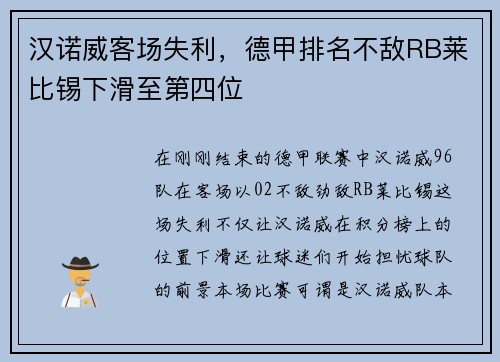 汉诺威客场失利，德甲排名不敌RB莱比锡下滑至第四位

在刚刚结束的德甲联赛中汉诺威96队在客场以02不敌劲敌RB莱比锡这场失利不仅让汉诺威在积分榜上的位置下滑还让球迷们开始担忧球队的前景本场比赛可谓是汉诺威队本